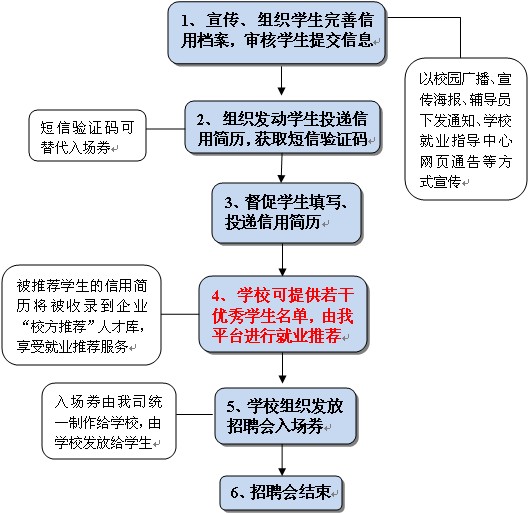 1、宣传、组织学生完善信用档案，审核学生提交信息

以校园广播、宣传海报、辅导员下发通知、学校就业指导中心网页通告等方式宣传

短信验证码可替代入场券

2、组织发动学生投递信用简历，获取短信验证码

3、督促学生填写、投递信用简历

被推荐学生的信用简历将被收录到企业“校方推荐”人才库，享受就业推荐服务

4、学校可提供若干优秀学生名单，由我平台进行就业推荐

入场券由我司统一制作给学校，由学校发放给学生

5、学校组织发放招聘会入场券

6、招聘会结束